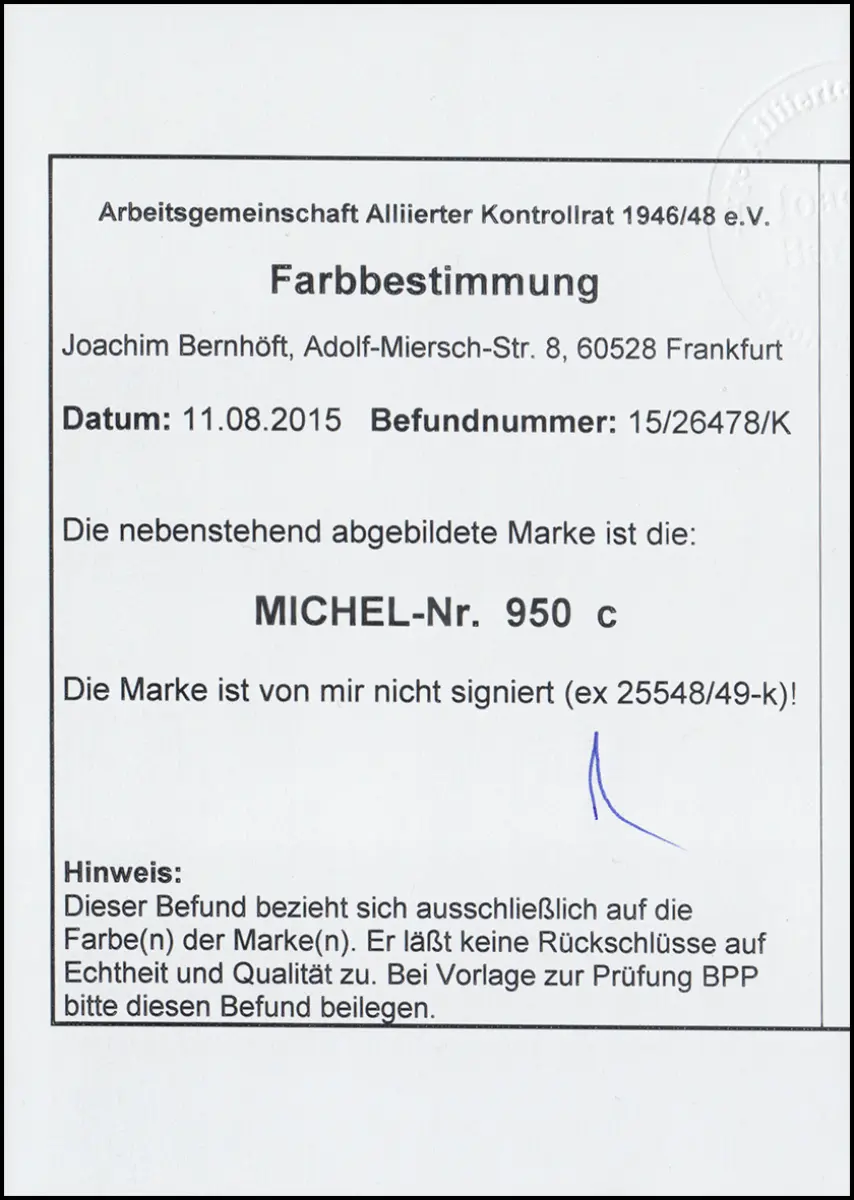 Arbeitsgemeinschaft Alliierter Kontrollrat 1946/48 e.V.

Farbbestimmung

Joachim Bernhöft, Adolf-Miersch-Str. 8, 60528 Frankfurt

Datum: 11.08.2015 Befundnummer: 15/26478/K

Die nebenstehend abgebildete Marke ist die:

MICHEL-Nr. 950 c

Die Marke ist von mir nicht signiert (ex 25548/49-k)!

Hinweis:
Dieser Befund bezieht sich ausschließlich auf die Farbe(n) der Marke(n). Er läßt keine Rückschlüsse auf Echtheit und Qualität zu. Bei Vorlage zur Prüfung BPP bitte diesen Befund beilegen.